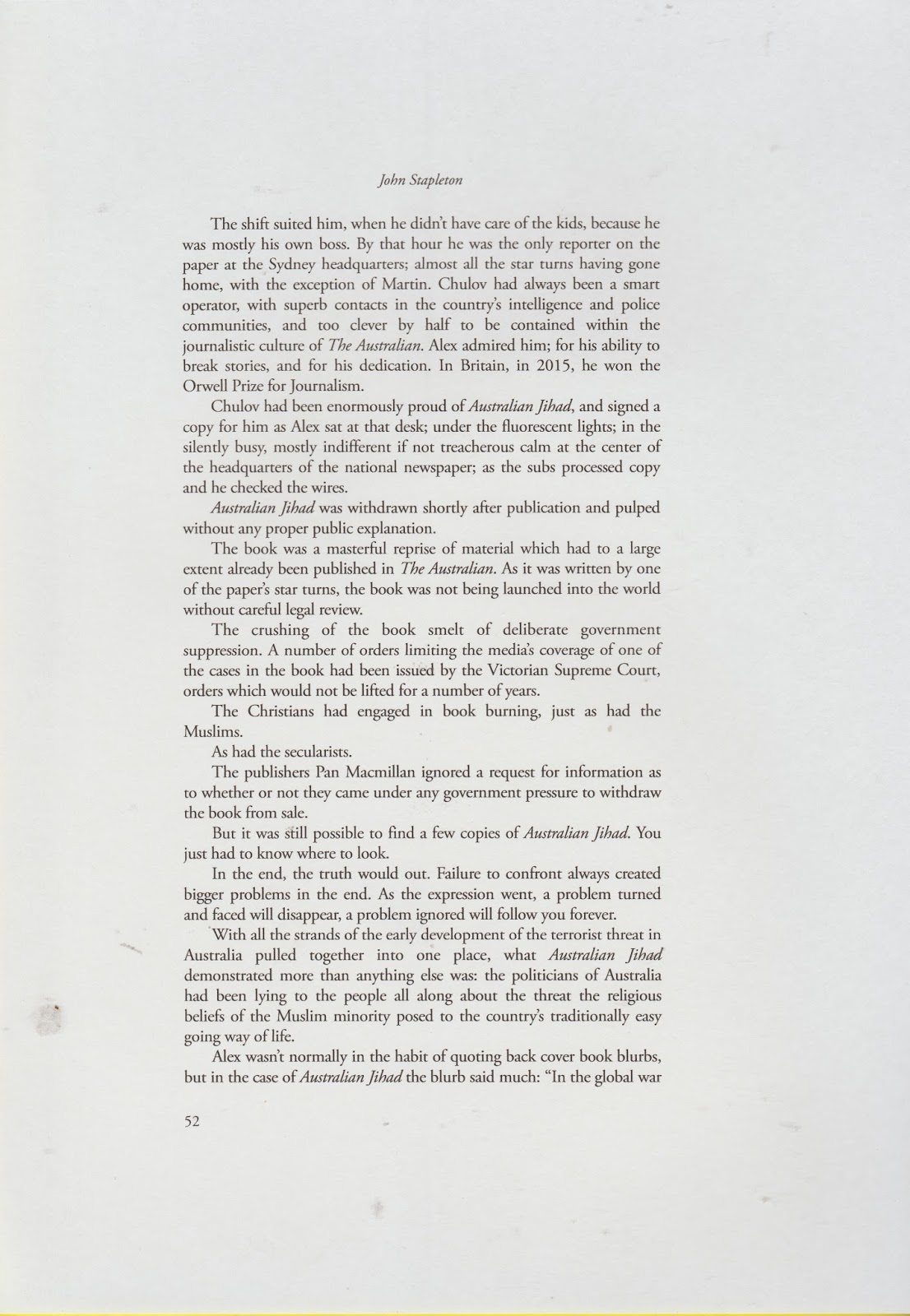 John Stapleton

The shift suited him, when he didn't have care of the kids, because he was mostly his own boss. By that hour he was the only reporter on the paper at the Sydney headquarters; almost all the star turns having gone home, with the exception of Martin. Chulov had always been a smart operator, with superb contacts in the country's intelligence and police communities, and too clever by half to be contained within the journalistic culture of The Australian. Alex admired him; for his ability to break stories, and for his dedication. In Britain, in 2015, he won the Orwell Prize for Journalism.

Chulov had been enormously proud of Australian Jihad, and signed a copy for him as Alex sat at that desk; under the fluorescent lights; in the silently busy, mostly indifferent if not treacherous calm at the center of the headquarters of the national newspaper; as the subs processed copy and he checked the wires.

Australian Jihad was withdrawn shortly after publication and pulped without any proper public explanation.

The book was a masterful reprise of material which had to a large extent already been published in The Australian. As it was written by one of the paper's star turns, the book was not being launched into the world without careful legal review.

The crushing of the book smelt of deliberate government suppression. A number of orders limiting the media's coverage of one of the cases in the book had been issued by the Victorian Supreme Court, orders which would not be lifted for a number of years.

The Christians had engaged in book burning, just as had the Muslims.

As had the secularists.

The publishers Pan Macmillan ignored a request for information as to whether or not they came under any government pressure to withdraw the book from sale.

But it was still possible to find a few copies of Australian Jihad. You just had to know where to look.

In the end, the truth would out. Failure to confront always created bigger problems in the end. As the expression went, a problem turned and faced will disappear, a problem ignored will follow you forever.

With all the strands of the early development of the terrorist threat in Australia pulled together into one place, what Australian Jihad demonstrated more than anything else was: the politicians of Australia had been lying to the people all along about the threat the religious beliefs of the Muslim minority posed to the country's traditionally easy going way of life.

Alex wasn't normally in the habit of quoting back cover book blurbs, but in the case of Australian Jihad the blurb said much: "In the global war

52